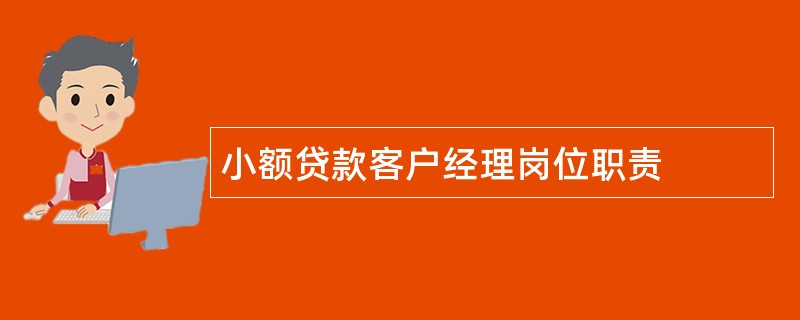 小额贷款客户经理岗位职责